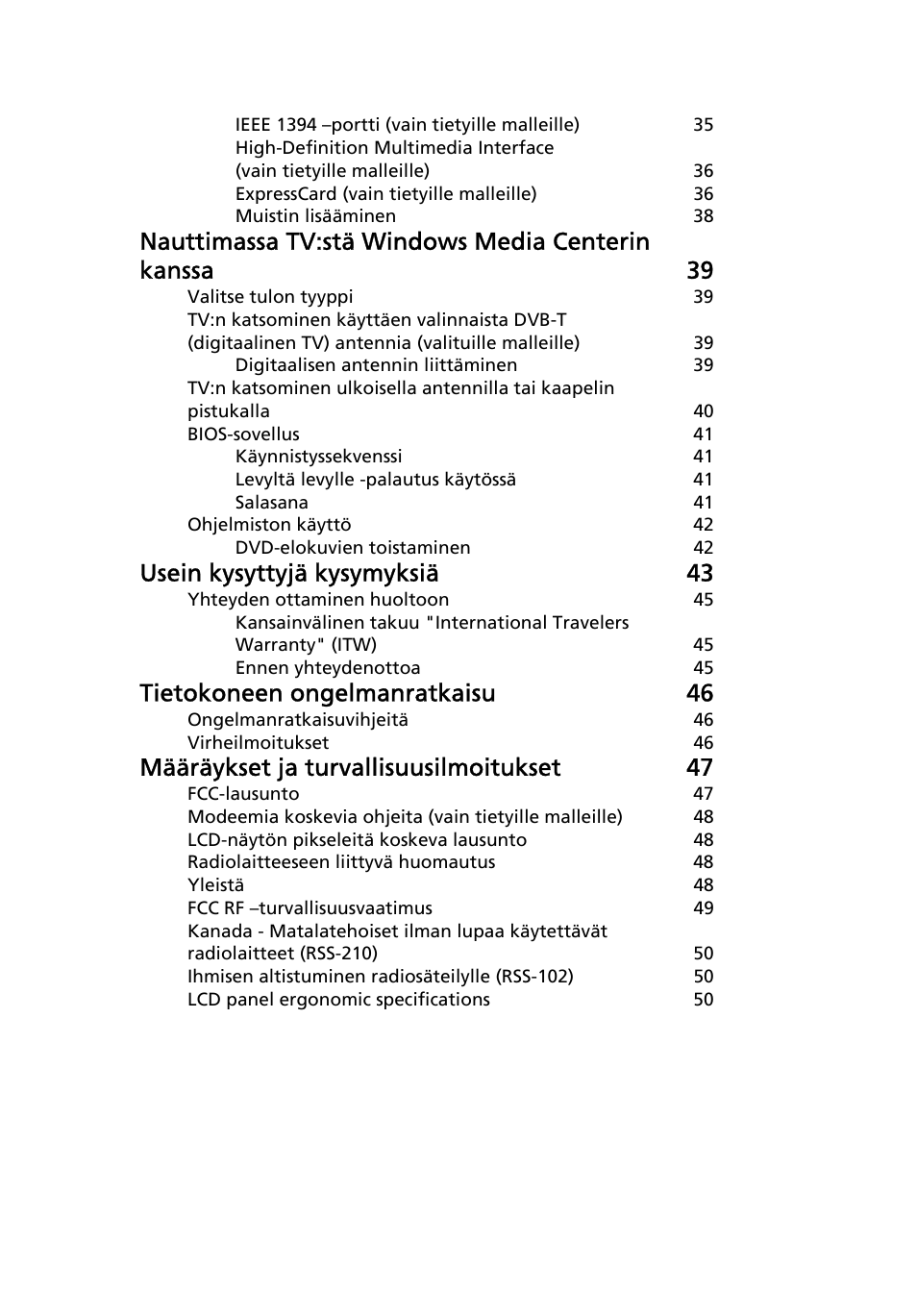 IEEE 1394 –portti (vain tietyille malleille) 35
High-Definition Multimedia Interface (vain tietyille malleille) 36
ExpressCard (vain tietyille malleille) 36
Muistin lisääminen 38

Nauttimassa TV:stä Windows Media Centerin kanssa 39
Valitse tulon tyyppi 39
TV:n katsominen käyttäen valinnaista DVB-T (digitaalinen TV) antennia (valituille malleille) 39
Digitaalisen antennin liittäminen 39
TV:n katsominen ulkoisella antennilla tai kaapelin pistukalla 40
BIOS-sovellus 41
Käynnistyssekvenssi 41
Levyltä levylle -palautus käytössä 41
Salasana 41
Ohjelmiston käyttö 42
DVD-elokuvien toistaminen 42

Usein kysyttyjä kysymyksiä 43
Yhteyden ottaminen huoltoon 45
Kansainvälinen takuu "International Travelers Warranty" (ITW) 45
Ennen yhteydenottoa 45

Tietokoneen ongelmanratkaisu 46
Ongelmanratkaisuvihjeitä 46
Virheilmoitukset 46

Määräykset ja turvallisuusilmoitukset 47
FCC-lausunto 47
Modeemia koskevia ohjeita (vain tietyille malleille) 48
LCD-näytön pikseleitä koskeva lausunto 48
Radiolaitteeseen liittyvä huomautus 48
Yleistä 48
FCC RF –turvallisuusvaatimus 49
Kanada - Matalatehoiset ilman lupaa käytettävät radiolaitteet (RSS-210) 50
Ihmisen altistuminen radiosäteilylle (RSS-102) 50
LCD panel ergonomic specifications 50